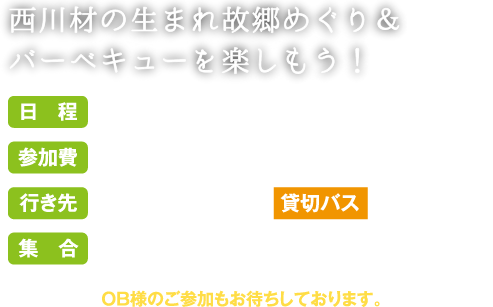 西川材の生まれ故郷めぐり＆
バーベキューを楽しもう！

日　程

参加費

行き先

貸切バス

集　合

OB様のご参加もお待ちしております。